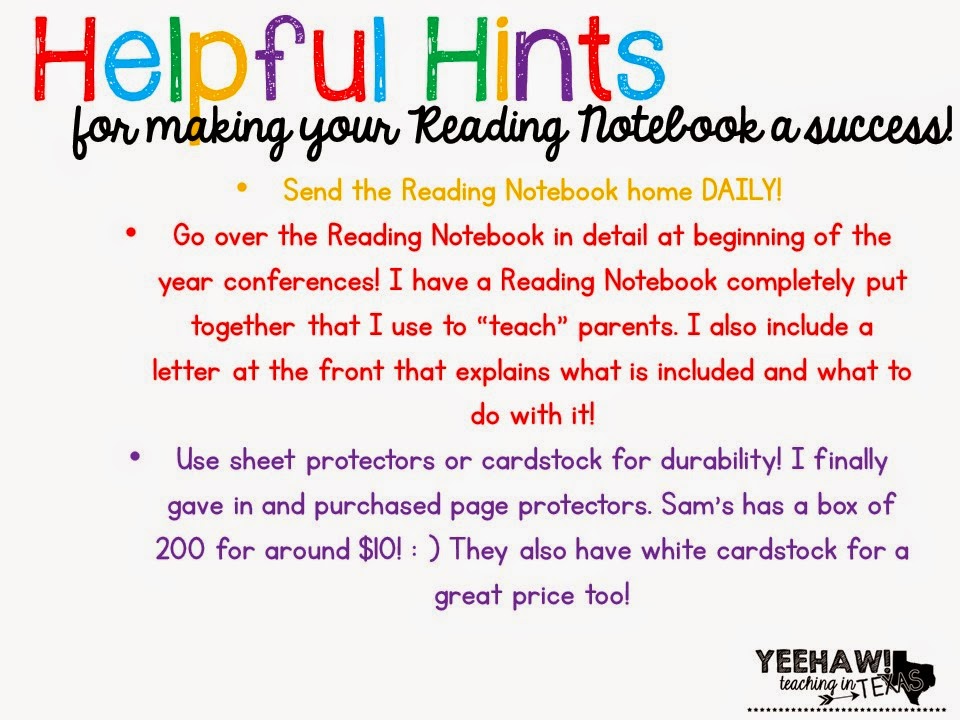 Helpful Hints
for making your Reading Notebook a success!

• Send the Reading Notebook home DAILY!
• Go over the Reading Notebook in detail at beginning of the year conferences! I have a Reading Notebook completely put together that I use to "teach" parents. I also include a letter at the front that explains what is included and what to do with it!
• Use sheet protectors or cardstock for durability! I finally gave in and purchased page protectors. Sam's has a box of 200 for around $10! : ) They also have white cardstock for a great price too!

YEEHAW!
teaching in TEXAS